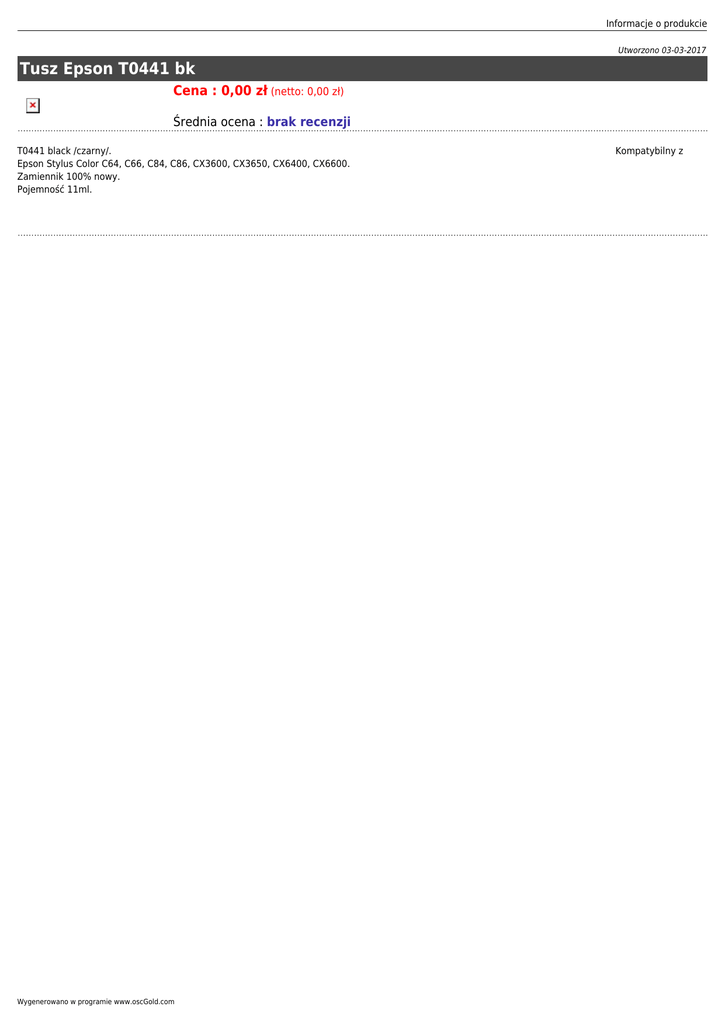 Informacje o produkcie

Utworzono 03-03-2017

Tusz Epson T0441 bk

Cena : 0,00 zł (netto: 0,00 zł)

Średnia ocena : brak recenzji

T0441 black /czarny/. Kompatybilny z Epson Stylus Color C64, C66, C84, C86, CX3600, CX3650, CX6400, CX6600.
Zamiennik 100% nowy.
Pojemność 11ml.

Wygenerowano w programie www.oscGold.com